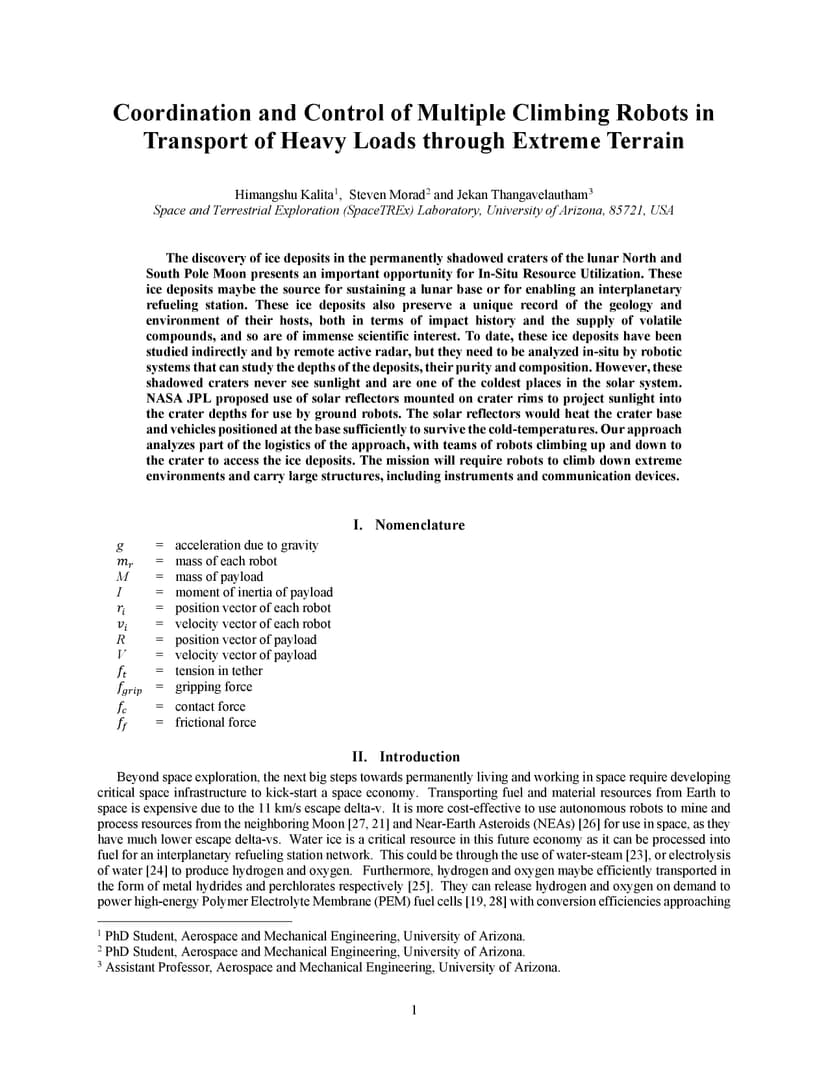 Coordination and Control of Multiple Climbing Robots in Transport of Heavy Loads through Extreme Terrain

Himangshu Kalita$^1$, Steven Morad$^2$ and Jekan Thangavelautham$^3$
Space and Terrestrial Exploration (SpaceTREx) Laboratory, University of Arizona, 85721, USA

The discovery of ice deposits in the permanently shadowed craters of the lunar North and South Pole Moon presents an important opportunity for In-Situ Resource Utilization. These ice deposits maybe the source for sustaining a lunar base or for enabling an interplanetary refueling station. These ice deposits also preserve a unique record of the geology and environment of their hosts, both in terms of impact history and the supply of volatile compounds, and so are of immense scientific interest. To date, these ice deposits have been studied indirectly and by remote active radar, but they need to be analyzed in-situ by robotic systems that can study the depths of the deposits, their purity and composition. However, these shadowed craters never see sunlight and are one of the coldest places in the solar system. NASA JPL proposed use of solar reflectors mounted on crater rims to project sunlight into the crater depths for use by ground robots. The solar reflectors would heat the crater base and vehicles positioned at the base sufficiently to survive the cold-temperatures. Our approach analyzes part of the logistics of the approach, with teams of robots climbing up and down to the crater to access the ice deposits. The mission will require robots to climb down extreme environments and carry large structures, including instruments and communication devices.

I. Nomenclature

$g$ = acceleration due to gravity
$m_r$ = mass of each robot
$M$ = mass of payload
$I$ = moment of inertia of payload
$r_i$ = position vector of each robot
$v_i$ = velocity vector of each robot
$R$ = position vector of payload
$V$ = velocity vector of payload
$f_t$ = tension in tether
$f_{grip}$ = gripping force
$f_c$ = contact force
$f_f$ = frictional force

II. Introduction

Beyond space exploration, the next big steps towards permanently living and working in space require developing critical space infrastructure to kick-start a space economy. Transporting fuel and material resources from Earth to space is expensive due to the 11 km/s escape delta-v. It is more cost-effective to use autonomous robots to mine and process resources from the neighboring Moon [27, 21] and Near-Earth Asteroids (NEAs) [26] for use in space, as they have much lower escape delta-vs. Water ice is a critical resource in this future economy as it can be processed into fuel for an interplanetary refueling station network. This could be through the use of water-steam [23], or electrolysis of water [24] to produce hydrogen and oxygen. Furthermore, hydrogen and oxygen maybe efficiently transported in the form of metal hydrides and perchlorates respectively [25]. They can release hydrogen and oxygen on demand to power high-energy Polymer Electrolyte Membrane (PEM) fuel cells [19, 28] with conversion efficiencies approaching

$^1$ PhD Student, Aerospace and Mechanical Engineering, University of Arizona.
$^2$ PhD Student, Aerospace and Mechanical Engineering, University of Arizona.
$^3$ Assistant Professor, Aerospace and Mechanical Engineering, University of Arizona.

1